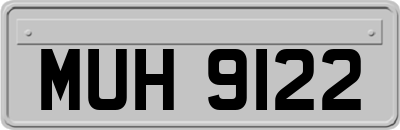 MUH 9122